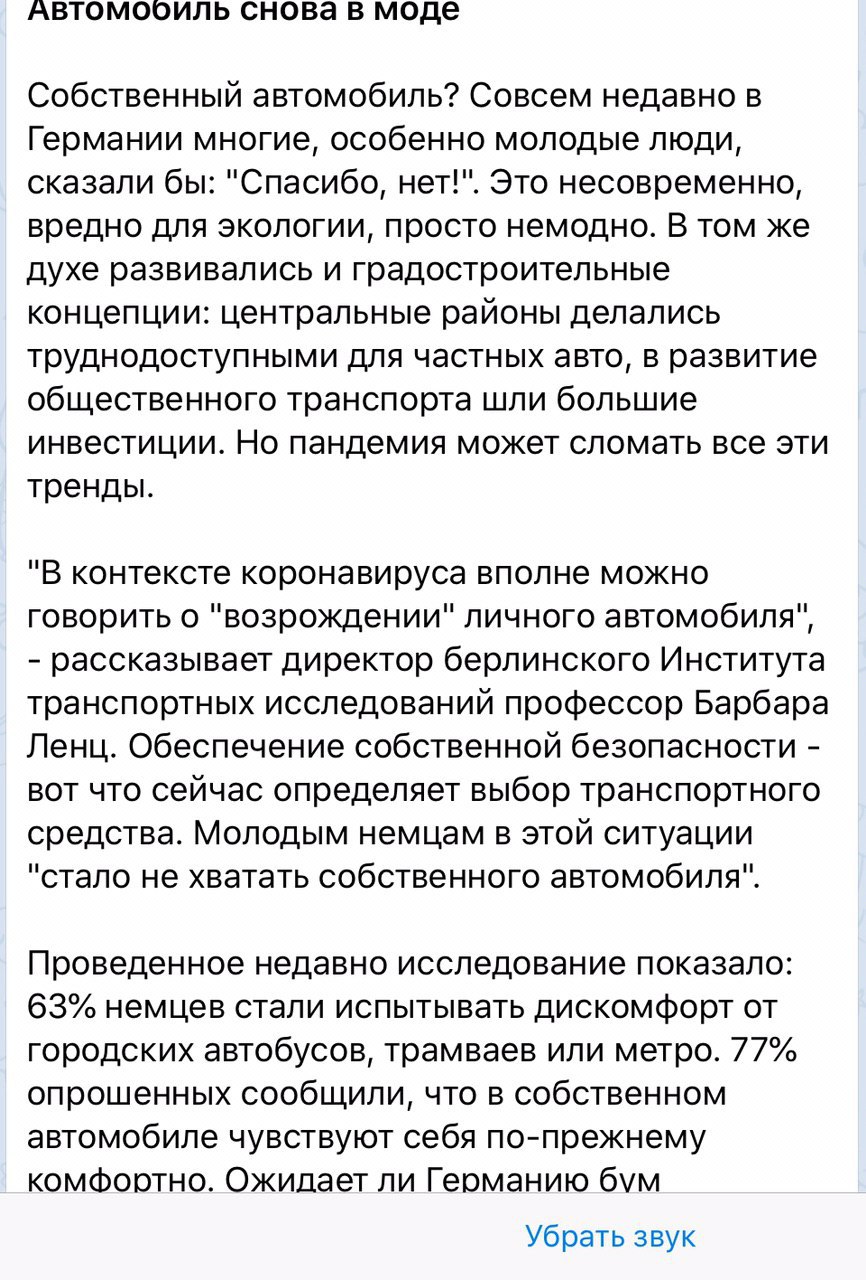 Автомобиль снова в моде

Собственный автомобиль? Совсем недавно в Германии многие, особенно молодые люди, сказали бы: "Спасибо, нет!". Это несовременно, вредно для экологии, просто немодно. В том же духе развивались и градостроительные концепции: центральные районы делались труднодоступными для частных авто, в развитие общественного транспорта шли большие инвестиции. Но пандемия может сломать все эти тренды.

"В контексте коронавируса вполне можно говорить о "возрождении" личного автомобиля", - рассказывает директор берлинского Института транспортных исследований профессор Барбара Ленц. Обеспечение собственной безопасности - вот что сейчас определяет выбор транспортного средства. Молодым немцам в этой ситуации "стало не хватать собственного автомобиля".

Проведенное недавно исследование показало: 63% немцев стали испытывать дискомфорт от городских автобусов, трамваев или метро. 77% опрошенных сообщили, что в собственном автомобиле чувствуют себя по-прежнему комфортно. Ожидает ли Германию бум

Убрать звук